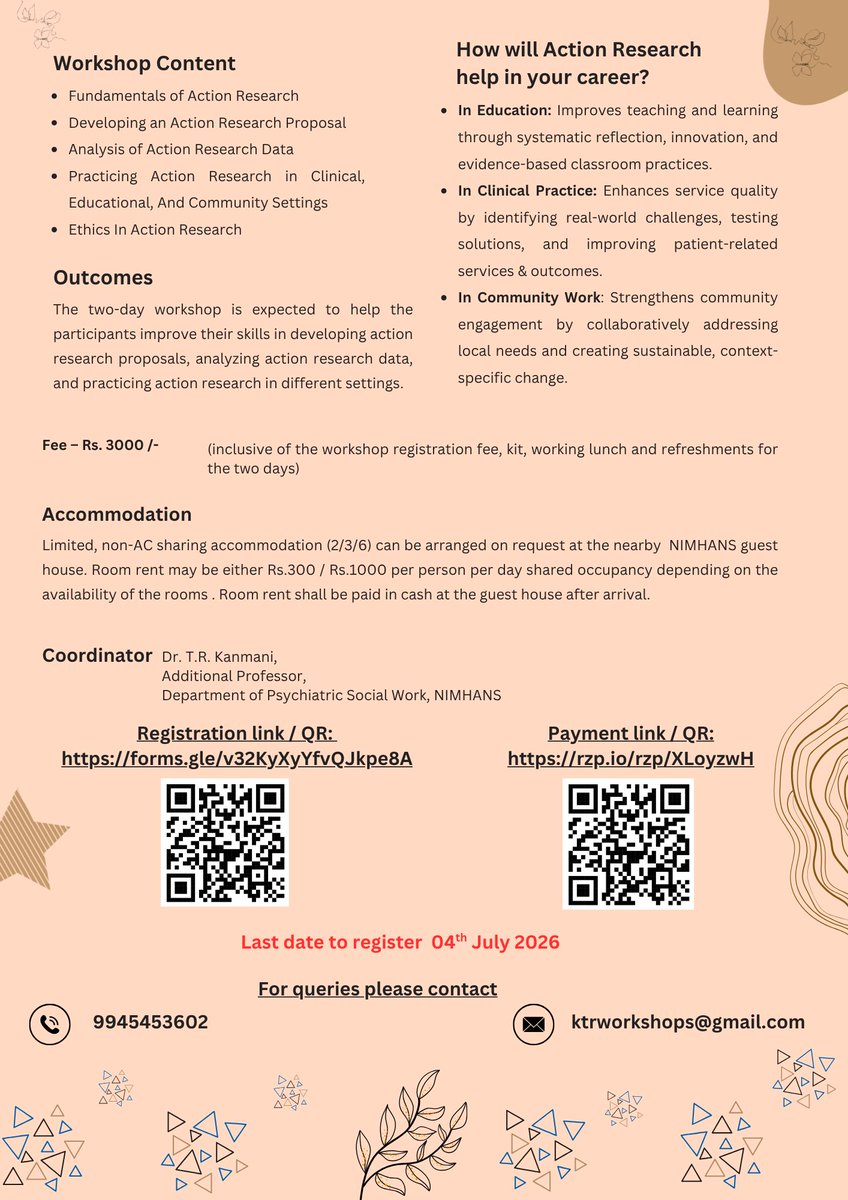 Workshop Content

- Fundamentals of Action Research
- Developing an Action Research Proposal
- Analysis of Action Research Data
- Practicing Action Research in Clinical, Educational, And Community Settings
- Ethics In Action Research

Outcomes

The two-day workshop is expected to help the participants improve their skills in developing action research proposals, analyzing action research data, and practicing action research in different settings.

How will Action Research help in your career?

- In Education: Improves teaching and learning through systematic reflection, innovation, and evidence-based classroom practices.
- In Clinical Practice: Enhances service quality by identifying real-world challenges, testing solutions, and improving patient-related services & outcomes.
- In Community Work: Strengthens community engagement by collaboratively addressing local needs and creating sustainable, context-specific change.

Fee – Rs. 3000 /- (inclusive of the workshop registration fee, kit, working lunch and refreshments for the two days)

Accommodation

Limited, non-AC sharing accommodation (2/3/6) can be arranged on request at the nearby NIMHANS guest house. Room rent may be either Rs.300 / Rs.1000 per person per day shared occupancy depending on the availability of the rooms . Room rent shall be paid in cash at the guest house after arrival.

Coordinator Dr. T.R. Kanmani,
Additional Professor,
Department of Psychiatric Social Work, NIMHANS

Registration link / QR:
https://forms.gle/v32KyXyYfvQJkpe8A

Payment link / QR:
https://rzp.io/rzp/XLoyzwH

Last date to register 04$^{th}$ July 2026

For queries please contact

9945453602

ktrworkshops@gmail.com